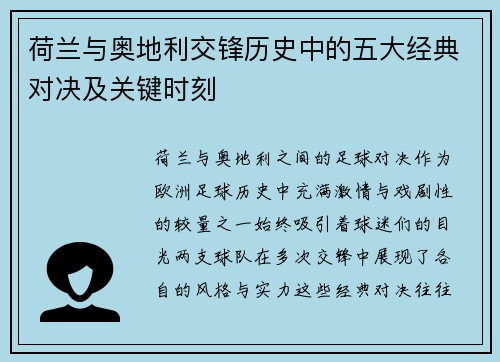 荷兰与奥地利交锋历史中的五大经典对决及关键时刻

荷兰与奥地利之间的足球对决作为欧洲足球历史中充满激情与戏剧性的较量之一始终吸引着球迷们的目光两支球队在多次交锋中展现了各自的风格与实力这些经典对决往往